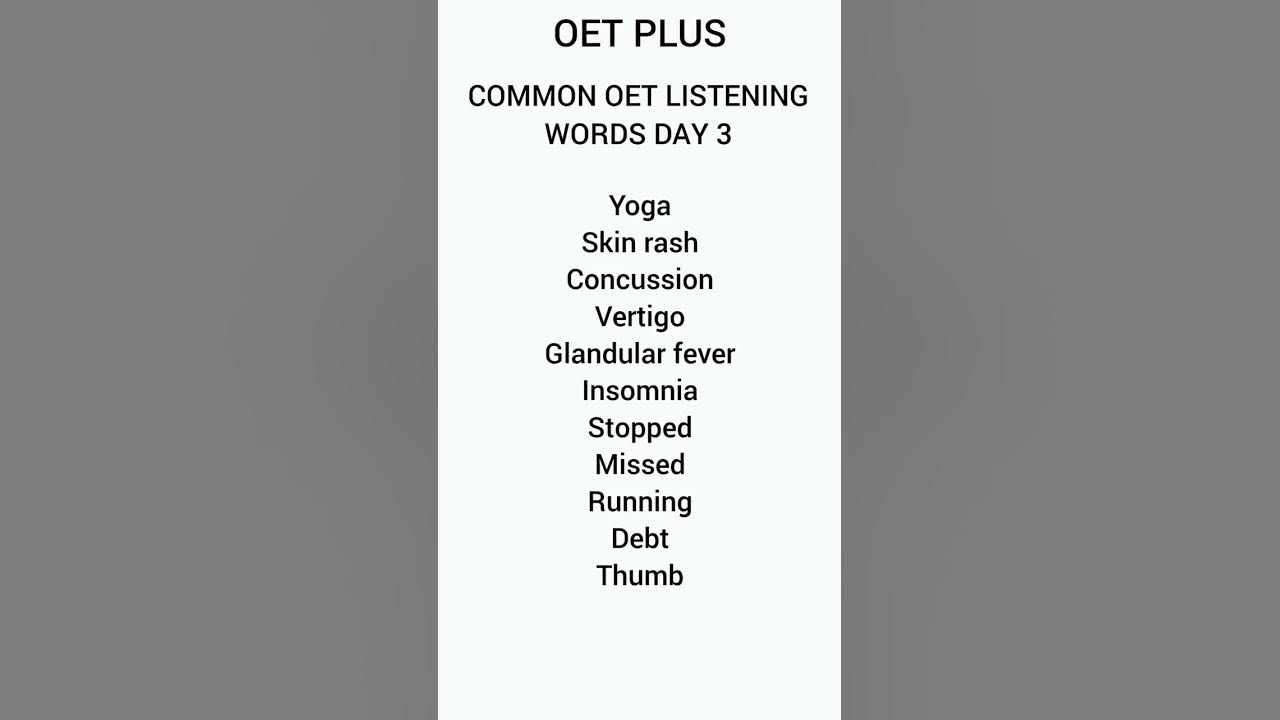 OET PLUS

COMMON OET LISTENING WORDS DAY 3

Yoga
Skin rash
Concussion
Vertigo
Glandular fever
Insomnia
Stopped
Missed
Running
Debt
Thumb